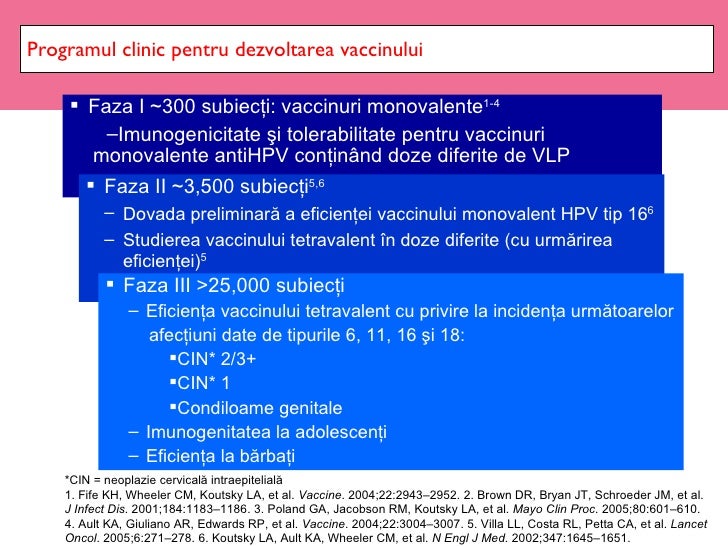 Programul clinic pentru dezvoltarea vaccinului

▪ Faza I ~300 subiecți: vaccinuri monovalente$^{1-4}$

–Imunogenicitate şi tolerabilitate pentru vaccinuri monovalente antiHPV conținând doze diferite de VLP

▪ Faza II ~3,500 subiecți$^{5,6}$

– Dovada preliminară a eficienței vaccinului monovalent HPV tip 16$^{6}$

– Studierea vaccinului tetravalent în doze diferite (cu urmărirea eficienței)$^{5}$

▪ Faza III >25,000 subiecți

– Eficiența vaccinului tetravalent cu privire la incidența următoarelor afecțiuni date de tipurile 6, 11, 16 şi 18:

▪CIN* 2/3+

▪CIN* 1

▪Condiloame genitale

– Imunogenitatea la adolescenți

– Eficiența la bărbați

*CIN = neoplazie cervicală intraepitelială
1. Fife KH, Wheeler CM, Koutsky LA, et al. Vaccine. 2004;22:2943–2952. 2. Brown DR, Bryan JT, Schroeder JM, et al. J Infect Dis. 2001;184:1183–1186. 3. Poland GA, Jacobson RM, Koutsky LA, et al. Mayo Clin Proc. 2005;80:601–610. 4. Ault KA, Giuliano AR, Edwards RP, et al. Vaccine. 2004;22:3004–3007. 5. Villa LL, Costa RL, Petta CA, et al. Lancet Oncol. 2005;6:271–278. 6. Koutsky LA, Ault KA, Wheeler CM, et al. N Engl J Med. 2002;347:1645–1651.